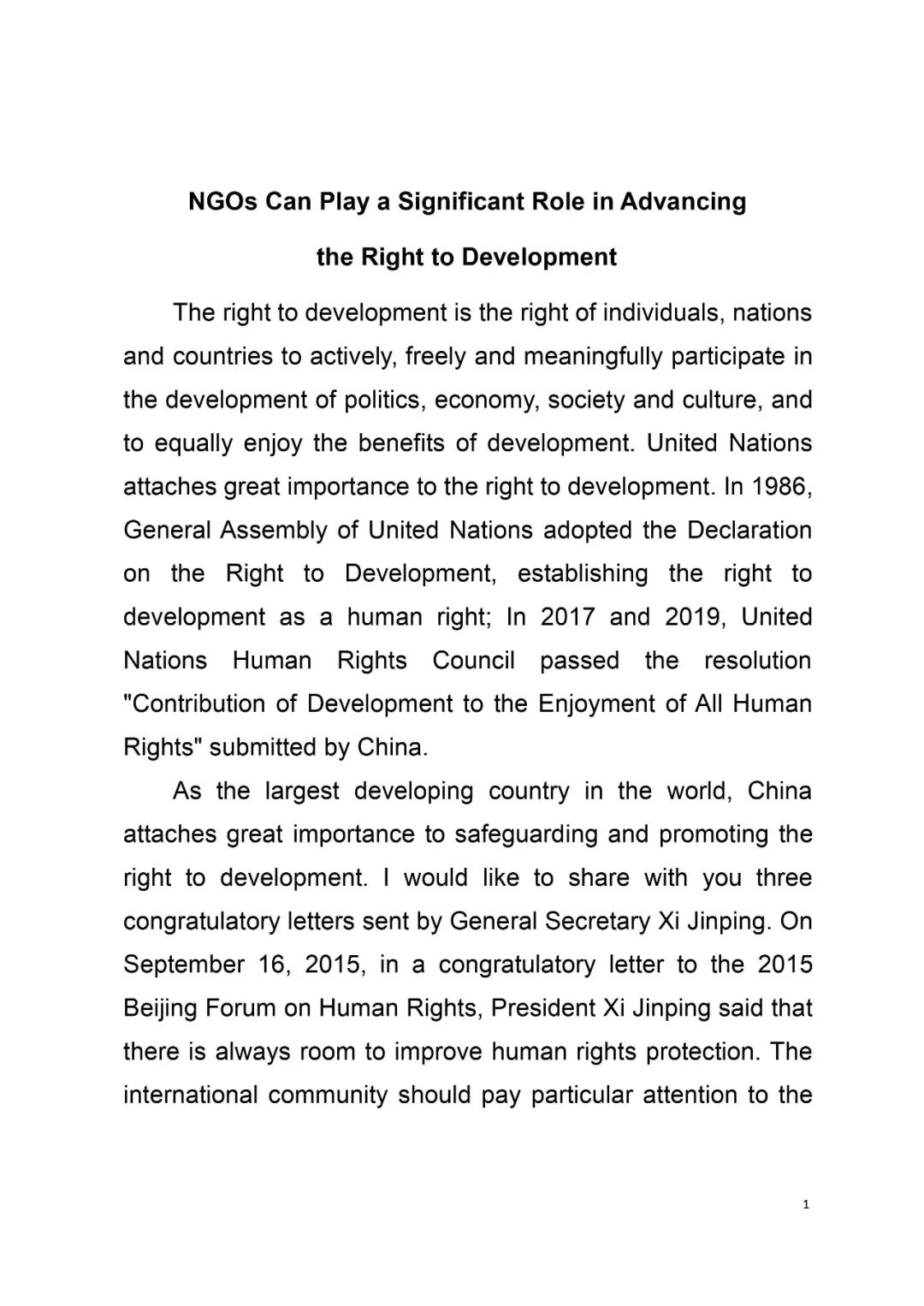 NGOs Can Play a Significant Role in Advancing the Right to Development

The right to development is the right of individuals, nations and countries to actively, freely and meaningfully participate in the development of politics, economy, society and culture, and to equally enjoy the benefits of development. United Nations attaches great importance to the right to development. In 1986, General Assembly of United Nations adopted the Declaration on the Right to Development, establishing the right to development as a human right; In 2017 and 2019, United Nations Human Rights Council passed the resolution "Contribution of Development to the Enjoyment of All Human Rights" submitted by China.

As the largest developing country in the world, China attaches great importance to safeguarding and promoting the right to development. I would like to share with you three congratulatory letters sent by General Secretary Xi Jinping. On September 16, 2015, in a congratulatory letter to the 2015 Beijing Forum on Human Rights, President Xi Jinping said that there is always room to improve human rights protection. The international community should pay particular attention to the

1